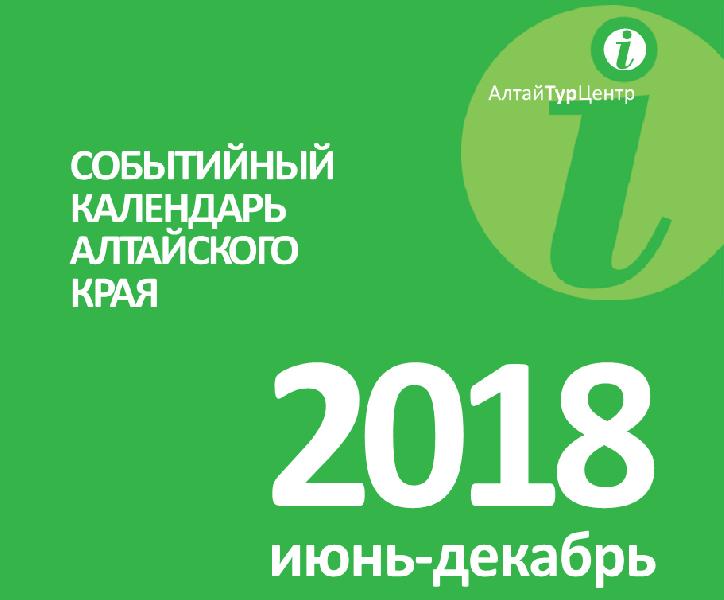 i

АлтайТурЦентр

i

СОБЫТИЙНЫЙ КАЛЕНДАРЬ АЛТАЙСКОГО КРАЯ

2018

июнь-декабрь